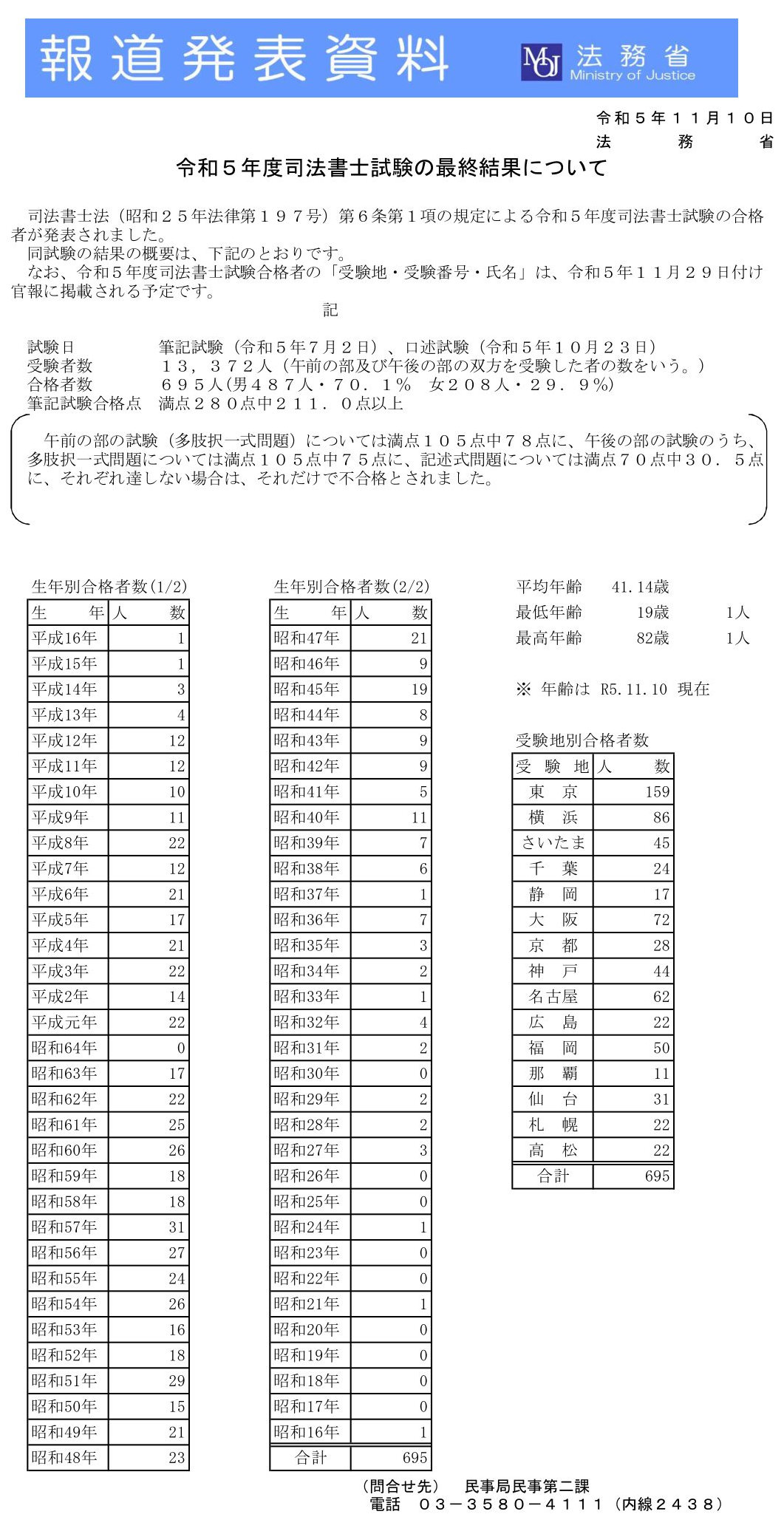 報道発表資料

MOJ 法務省 Ministry of Justice

令和５年１１月１０日
法　務　省

令和５年度司法書士試験の最終結果について

司法書士法（昭和２５年法律第１９７号）第６条第１項の規定による令和５年度司法書士試験の合格者が発表されました。
同試験の結果の概要は、下記のとおりです。
なお、令和５年度司法書士試験合格者の「受験地・受験番号・氏名」は、令和５年１１月２９日付け官報に掲載される予定です。

記

試験日　筆記試験（令和５年７月２日）、口述試験（令和５年１０月２３日）
受験者数　１３，３７２人（午前の部及び午後の部の双方を受験した者の数をいう。）
合格者数　６９５人(男４８７人・７０．１％　女２０８人・２９．９%)
筆記試験合格点　満点２８０点中２１１．０点以上

午前の部の試験（多肢択一式問題）については満点１０５点中７８点に、午後の部の試験のうち、多肢択一式問題については満点１０５点中７５点に、記述式問題については満点７０点中３０．５点に、それぞれ達しない場合は、それだけで不合格とされました。

生年別合格者数(1/2)

| 生　年 | 人　数 |
|---|---|
| 平成16年 | 1 |
| 平成15年 | 1 |
| 平成14年 | 3 |
| 平成13年 | 4 |
| 平成12年 | 12 |
| 平成11年 | 12 |
| 平成10年 | 10 |
| 平成9年 | 11 |
| 平成8年 | 22 |
| 平成7年 | 12 |
| 平成6年 | 21 |
| 平成5年 | 17 |
| 平成4年 | 21 |
| 平成3年 | 22 |
| 平成2年 | 14 |
| 平成元年 | 22 |
| 昭和64年 | 0 |
| 昭和63年 | 17 |
| 昭和62年 | 22 |
| 昭和61年 | 25 |
| 昭和60年 | 26 |
| 昭和59年 | 18 |
| 昭和58年 | 18 |
| 昭和57年 | 31 |
| 昭和56年 | 27 |
| 昭和55年 | 24 |
| 昭和54年 | 26 |
| 昭和53年 | 16 |
| 昭和52年 | 18 |
| 昭和51年 | 29 |
| 昭和50年 | 15 |
| 昭和49年 | 21 |
| 昭和48年 | 23 |

生年別合格者数(2/2)

| 生　年 | 人　数 |
|---|---|
| 昭和47年 | 21 |
| 昭和46年 | 9 |
| 昭和45年 | 19 |
| 昭和44年 | 8 |
| 昭和43年 | 9 |
| 昭和42年 | 9 |
| 昭和41年 | 5 |
| 昭和40年 | 11 |
| 昭和39年 | 7 |
| 昭和38年 | 6 |
| 昭和37年 | 1 |
| 昭和36年 | 7 |
| 昭和35年 | 3 |
| 昭和34年 | 2 |
| 昭和33年 | 1 |
| 昭和32年 | 4 |
| 昭和31年 | 2 |
| 昭和30年 | 0 |
| 昭和29年 | 2 |
| 昭和28年 | 2 |
| 昭和27年 | 3 |
| 昭和26年 | 0 |
| 昭和25年 | 0 |
| 昭和24年 | 1 |
| 昭和23年 | 0 |
| 昭和22年 | 0 |
| 昭和21年 | 1 |
| 昭和20年 | 0 |
| 昭和19年 | 0 |
| 昭和18年 | 0 |
| 昭和17年 | 0 |
| 昭和16年 | 1 |
| 合計 | 695 |

平均年齢　41.14歳
最低年齢　19歳　1人
最高年齢　82歳　1人

※ 年齢は R5.11.10 現在

受験地別合格者数

| 受 験 地 | 人　数 |
|---|---|
| 東　京 | 159 |
| 横　浜 | 86 |
| さいたま | 45 |
| 千　葉 | 24 |
| 静　岡 | 17 |
| 大　阪 | 72 |
| 京　都 | 28 |
| 神　戸 | 44 |
| 名古屋 | 62 |
| 広　島 | 22 |
| 福　岡 | 50 |
| 那　覇 | 11 |
| 仙　台 | 31 |
| 札　幌 | 22 |
| 高　松 | 22 |
| 合計 | 695 |

（問合せ先）　民事局民事第二課
電話　０３－３５８０－４１１１（内線２４３８）